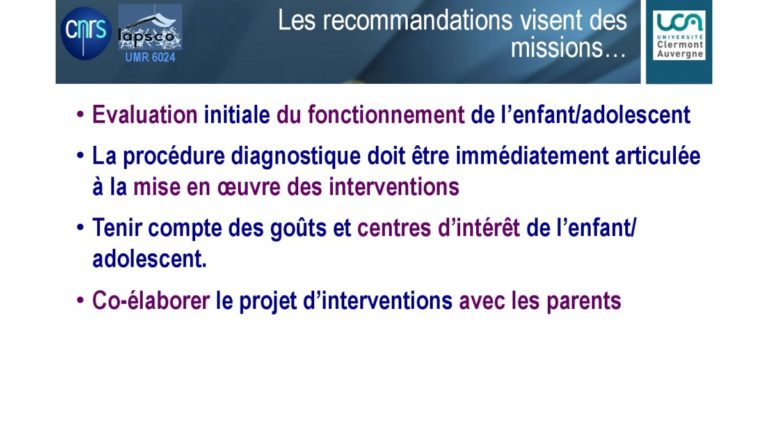 cnrs

lapsco
UMR 6024

Les recommandations visent des missions…

UCA
UNIVERSITÉ
Clermont
Auvergne

• Evaluation initiale du fonctionnement de l'enfant/adolescent

• La procédure diagnostique doit être immédiatement articulée à la mise en œuvre des interventions

• Tenir compte des goûts et centres d'intérêt de l'enfant/ adolescent.

• Co-élaborer le projet d'interventions avec les parents